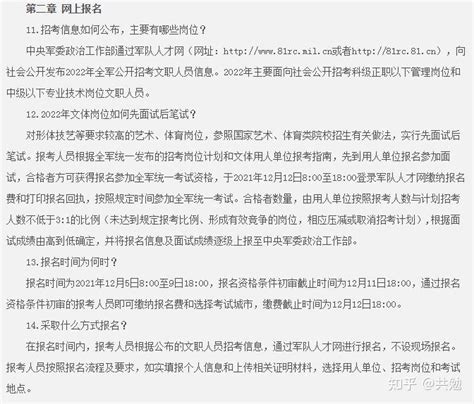 第二章 网上报名

11.招考信息如何公布，主要有哪些岗位？

中央军委政治工作部通过军队人才网（网址：http://www.81rc.mil.cn或者http://81rc.81.cn），向社会公开发布2022年全军公开招考文职人员信息。2022年主要面向社会公开招考科级正职以下管理岗位和中级以下专业技术岗位文职人员。

12.2022年文体岗位如何先面试后笔试？

对形体技艺等要求较高的艺术、体育岗位，参照国家艺术、体育类院校招生有关做法，实行先面试后笔试。报考人员根据全军统一发布的招考岗位计划和文体用人单位报考指南，先到用人单位报名参加面试，合格者方可获得报名参加全军统一考试资格，于2021年12月12日8:00至18:00登录军队人才网缴纳报名费和打印报名回执，按照规定时间参加全军统一考试。合格者数量，由用人单位按照报考人数与计划招考人数不低于3:1的比例（未达到规定报考比例、形成有效竞争的岗位，相应压减或取消招考计划），根据面试成绩由高到低确定，并将报名信息及面试成绩逐级上报至中央军委政治工作部。

13.报名时间为何时？

报名时间为2021年12月5日8:00至9日18:00，报名资格条件初审截止时间为12月11日18:00，通过报名资格条件初审的报考人员即可缴纳报名费和选择考试城市，缴费截止时间为12月12日18:00。

14.采取什么方式报名？

在报名时间内，报考人员根据公布的文职人员招考信息，通过军队人才网进行报名，不设现场报名。报考人员按照报名流程及要求，如实填报个人信息和上传相关证明材料，选择用人单位、招考岗位和考试地点。

知乎 @共勉